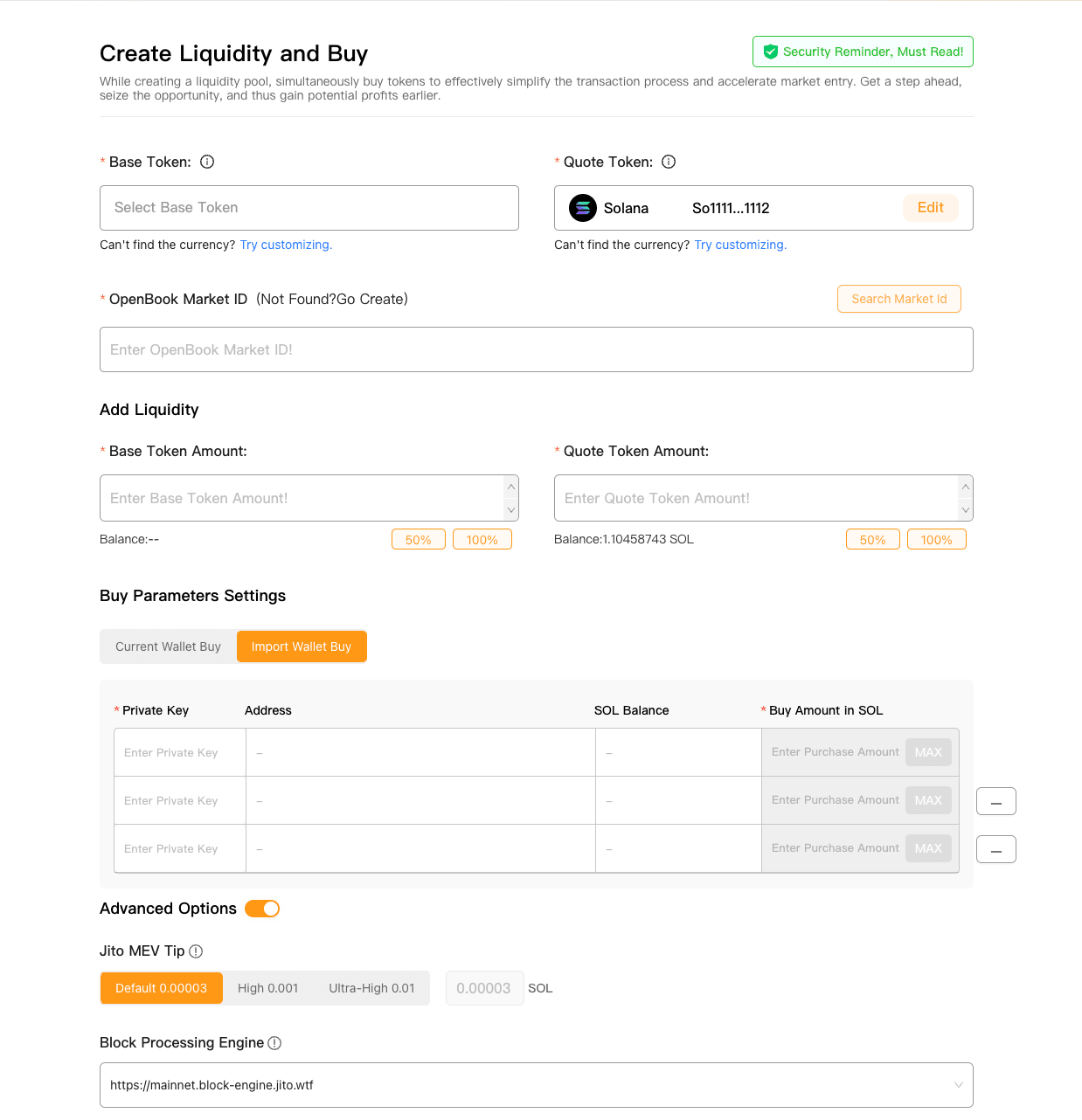 Create Liquidity and Buy

Security Reminder, Must Read!

While creating a liquidity pool, simultaneously buy tokens to effectively simplify the transaction process and accelerate market entry. Get a step ahead, seize the opportunity, and thus gain potential profits earlier.

* Base Token:

Select Base Token

Can't find the currency? Try customizing.

* Quote Token:

Solana So1111...1112 Edit

Can't find the currency? Try customizing.

* OpenBook Market ID (Not Found?Go Create)

Search Market Id

Enter OpenBook Market ID!

Add Liquidity

* Base Token Amount:

Enter Base Token Amount!

Balance:--

50% 100%

* Quote Token Amount:

Enter Quote Token Amount!

Balance:1.10458743 SOL

50% 100%

Buy Parameters Settings

Current Wallet Buy Import Wallet Buy

| * Private Key | Address | SOL Balance | * Buy Amount in SOL |
|---|---|---|---|
| Enter Private Key | – | – | Enter Purchase Amount MAX |
| Enter Private Key | – | – | Enter Purchase Amount MAX |
| Enter Private Key | – | – | Enter Purchase Amount MAX |

Advanced Options

Jito MEV Tip

Default 0.00003 High 0.001 Ultra-High 0.01

0.00003 SOL

Block Processing Engine

https://mainnet.block-engine.jito.wtf